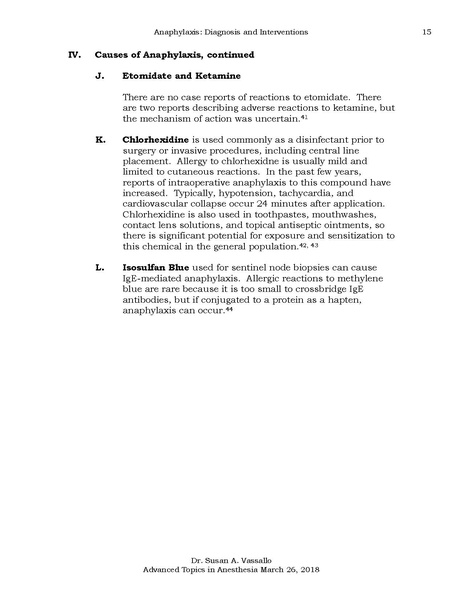 Anaphylaxis: Diagnosis and Interventions 15

IV. Causes of Anaphylaxis, continued

J. Etomidate and Ketamine

There are no case reports of reactions to etomidate. There are two reports describing adverse reactions to ketamine, but the mechanism of action was uncertain.$^{41}$

K. Chlorhexidine is used commonly as a disinfectant prior to surgery or invasive procedures, including central line placement. Allergy to chlorhexidne is usually mild and limited to cutaneous reactions. In the past few years, reports of intraoperative anaphylaxis to this compound have increased. Typically, hypotension, tachycardia, and cardiovascular collapse occur 24 minutes after application. Chlorhexidine is also used in toothpastes, mouthwashes, contact lens solutions, and topical antiseptic ointments, so there is significant potential for exposure and sensitization to this chemical in the general population.$^{42, 43}$

L. Isosulfan Blue used for sentinel node biopsies can cause IgE-mediated anaphylaxis. Allergic reactions to methylene blue are rare because it is too small to crossbridge IgE antibodies, but if conjugated to a protein as a hapten, anaphylaxis can occur.$^{44}$

Dr. Susan A. Vassallo
Advanced Topics in Anesthesia March 26, 2018